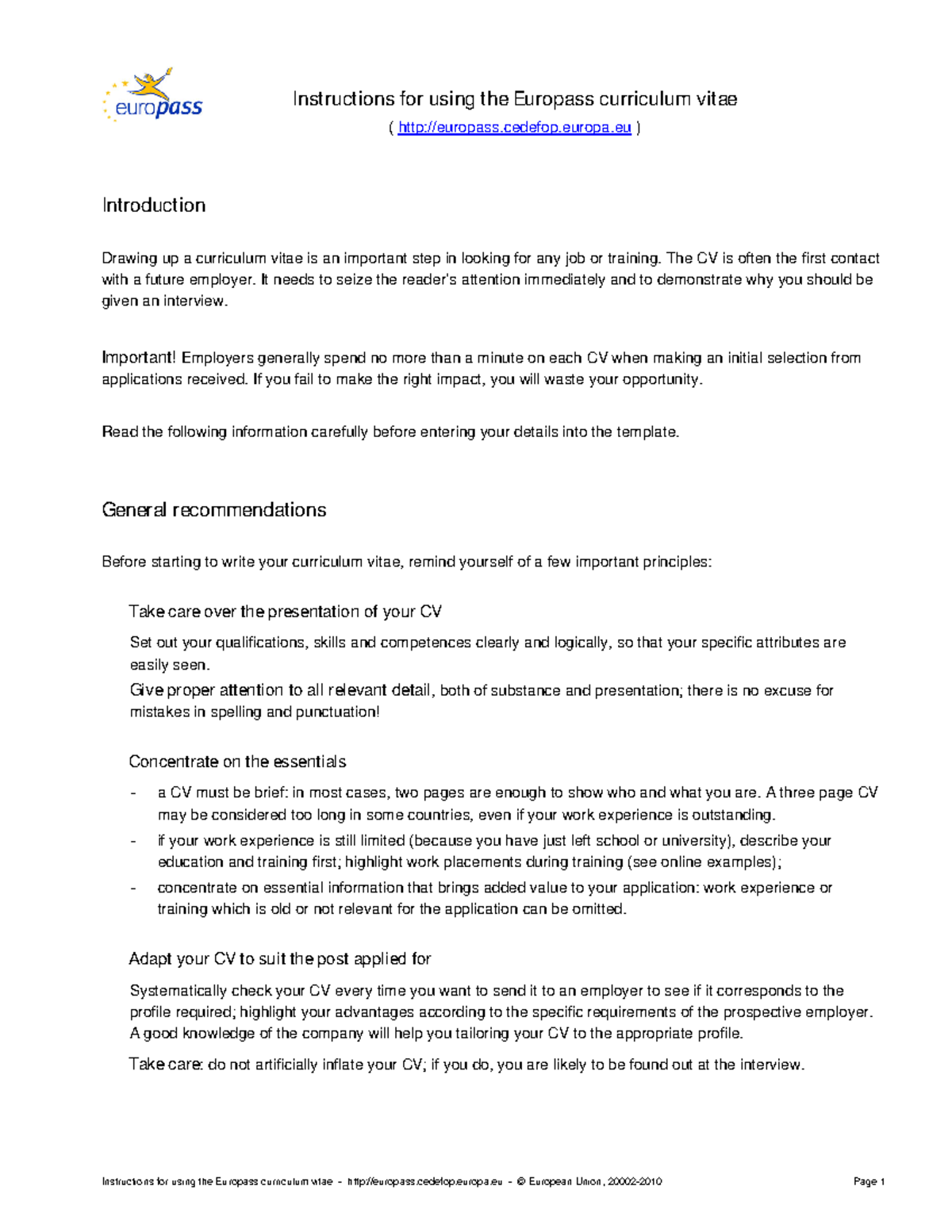 europass

Instructions for using the Europass curriculum vitae
( http://europass.cedefop.europa.eu )

Introduction

Drawing up a curriculum vitae is an important step in looking for any job or training. The CV is often the first contact with a future employer. It needs to seize the reader's attention immediately and to demonstrate why you should be given an interview.

Important! Employers generally spend no more than a minute on each CV when making an initial selection from applications received. If you fail to make the right impact, you will waste your opportunity.

Read the following information carefully before entering your details into the template.

General recommendations

Before starting to write your curriculum vitae, remind yourself of a few important principles:

Take care over the presentation of your CV

Set out your qualifications, skills and competences clearly and logically, so that your specific attributes are easily seen.

Give proper attention to all relevant detail, both of substance and presentation; there is no excuse for mistakes in spelling and punctuation!

Concentrate on the essentials

- a CV must be brief: in most cases, two pages are enough to show who and what you are. A three page CV may be considered too long in some countries, even if your work experience is outstanding.
- if your work experience is still limited (because you have just left school or university), describe your education and training first; highlight work placements during training (see online examples);
- concentrate on essential information that brings added value to your application: work experience or training which is old or not relevant for the application can be omitted.

Adapt your CV to suit the post applied for

Systematically check your CV every time you want to send it to an employer to see if it corresponds to the profile required; highlight your advantages according to the specific requirements of the prospective employer. A good knowledge of the company will help you tailoring your CV to the appropriate profile.

Take care: do not artificially inflate your CV; if you do, you are likely to be found out at the interview.

Instructions for using the Europass curriculum vitae - http://europass.cedefop.europa.eu - © European Union, 20002-2010 Page 1